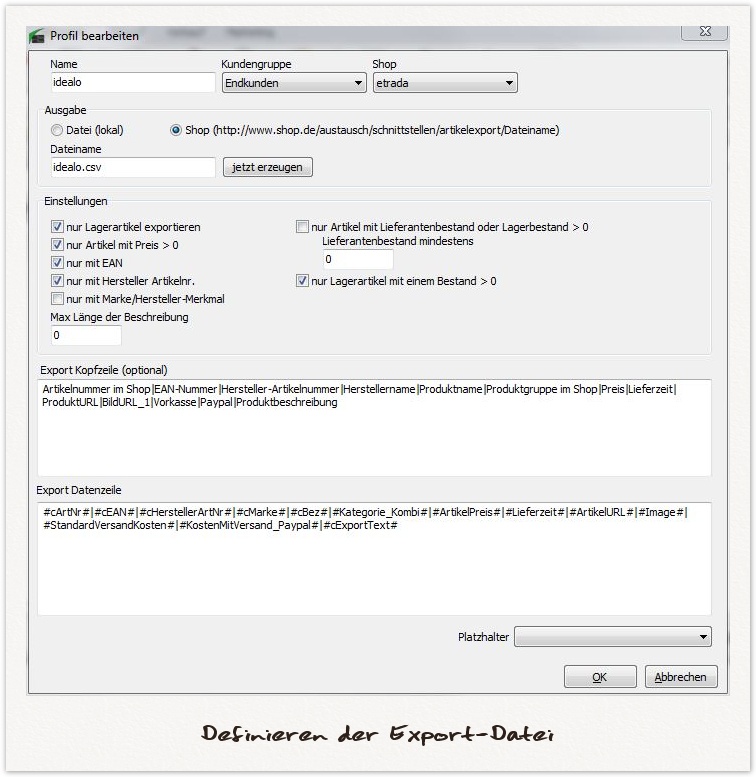 Profil bearbeiten

Name
idealo

Kundengruppe
Endkunden

Shop
etrada

Ausgabe
Datei (lokal)
Shop (http://www.shop.de/austausch/schnittstellen/artikelexport/Dateiname)

Dateiname
idealo.csv
jetzt erzeugen

Einstellungen
nur Lagerartikel exportieren
nur Artikel mit Preis > 0
nur mit EAN
nur mit Hersteller Artikelnr.
nur mit Marke/Hersteller-Merkmal
Max Länge der Beschreibung
0

nur Artikel mit Lieferantenbestand oder Lagerbestand > 0
Lieferantenbestand mindestens
0
nur Lagerartikel mit einem Bestand > 0

Export Kopfzeile (optional)
Artikelnummer im Shop|EAN-Nummer|Hersteller-Artikelnummer|Herstellername|Produktname|Produktgruppe im Shop|Preis|Lieferzeit|ProduktURL|BildURL_1|Vorkasse|Paypal|Produktbeschreibung

Export Datenzeile
#cArtNr#|#cEAN#|#cHerstellerArtNr#|#cMarke#|#cBez#|#Kategorie_Kombi#|#ArtikelPreis#|#Lieferzeit#|#ArtikelURL#|#Image#|#StandardVersandKosten#|#KostenMitVersand_Paypal#|#cExportText#

Platzhalter

OK
Abbrechen

Definieren der Export-Datei